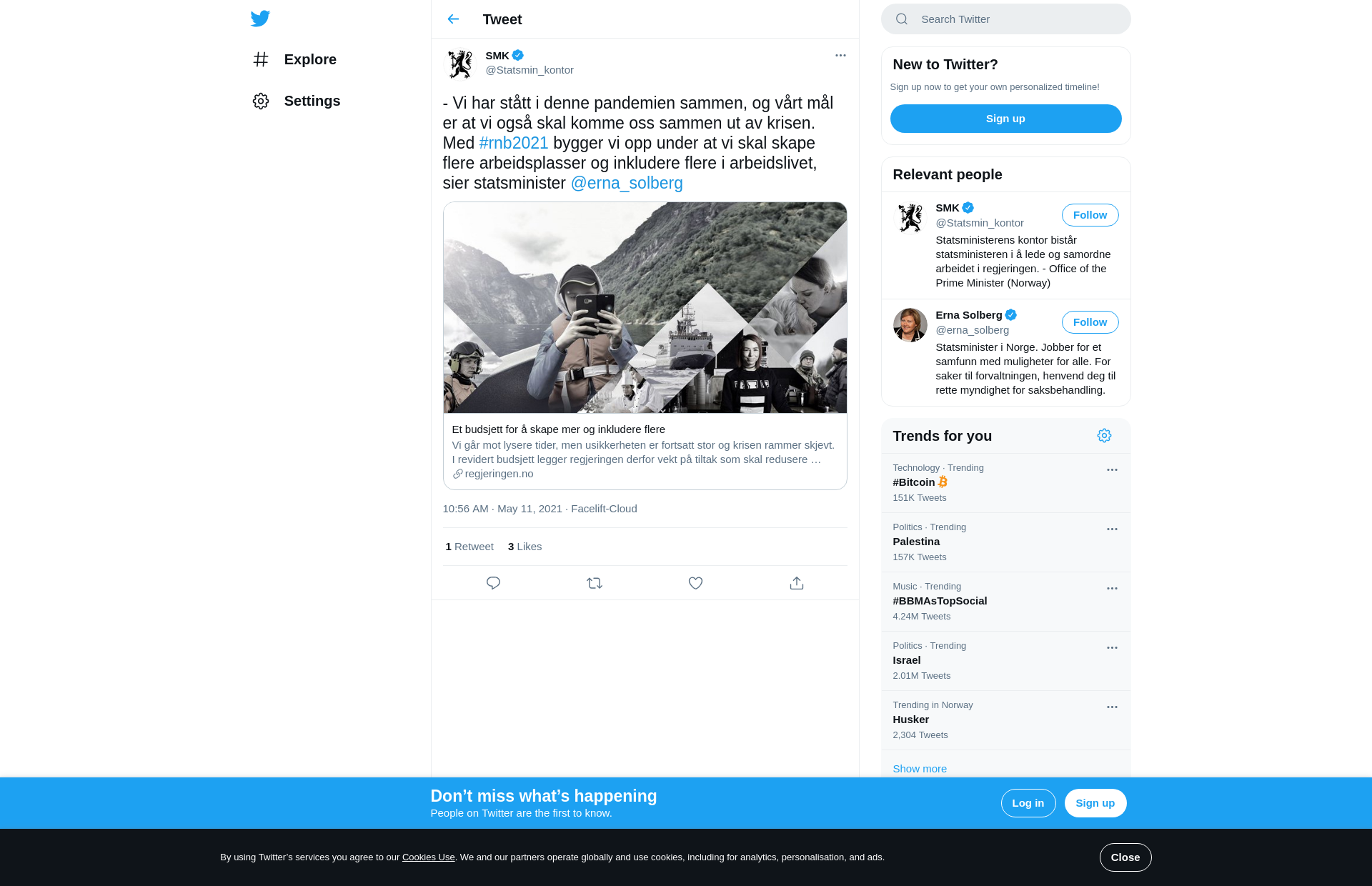 Explore

Settings

Tweet

SMK
@Statsmin_kontor

- Vi har stått i denne pandemien sammen, og vårt mål er at vi også skal komme oss sammen ut av krisen. Med #rnb2021 bygger vi opp under at vi skal skape flere arbeidsplasser og inkludere flere i arbeidslivet, sier statsminister @erna_solberg

Et budsjett for å skape mer og inkludere flere
Vi går mot lysere tider, men usikkerheten er fortsatt stor og krisen rammer skjevt. I revidert budsjett legger regjeringen derfor vekt på tiltak som skal redusere …
regjeringen.no

10:56 AM · May 11, 2021 · Facelift-Cloud

1 Retweet 3 Likes

Search Twitter

New to Twitter?
Sign up now to get your own personalized timeline!
Sign up

Relevant people

SMK
@Statsmin_kontor
Follow
Statsministerens kontor bistår statsministeren i å lede og samordne arbeidet i regjeringen. - Office of the Prime Minister (Norway)

Erna Solberg
@erna_solberg
Follow
Statsminister i Norge. Jobber for et samfunn med muligheter for alle. For saker til forvaltningen, henvend deg til rette myndighet for saksbehandling.

Trends for you

Technology · Trending
#Bitcoin
151K Tweets

Politics · Trending
Palestina
157K Tweets

Music · Trending
#BBMAsTopSocial
4.24M Tweets

Politics · Trending
Israel
2.01M Tweets

Trending in Norway
Husker
2,304 Tweets

Show more

Don’t miss what’s happening
People on Twitter are the first to know.
Log in
Sign up

By using Twitter’s services you agree to our Cookies Use. We and our partners operate globally and use cookies, including for analytics, personalisation, and ads.
Close